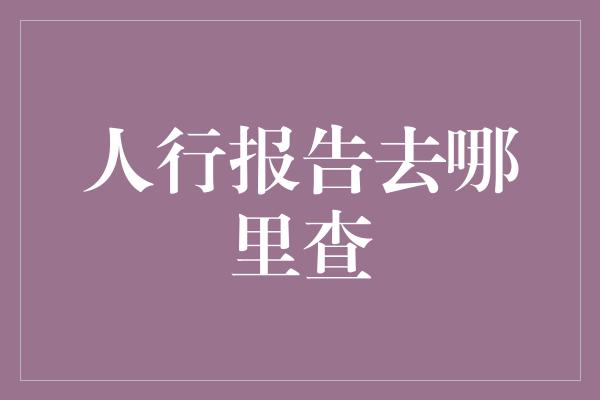 人行报告去哪里查